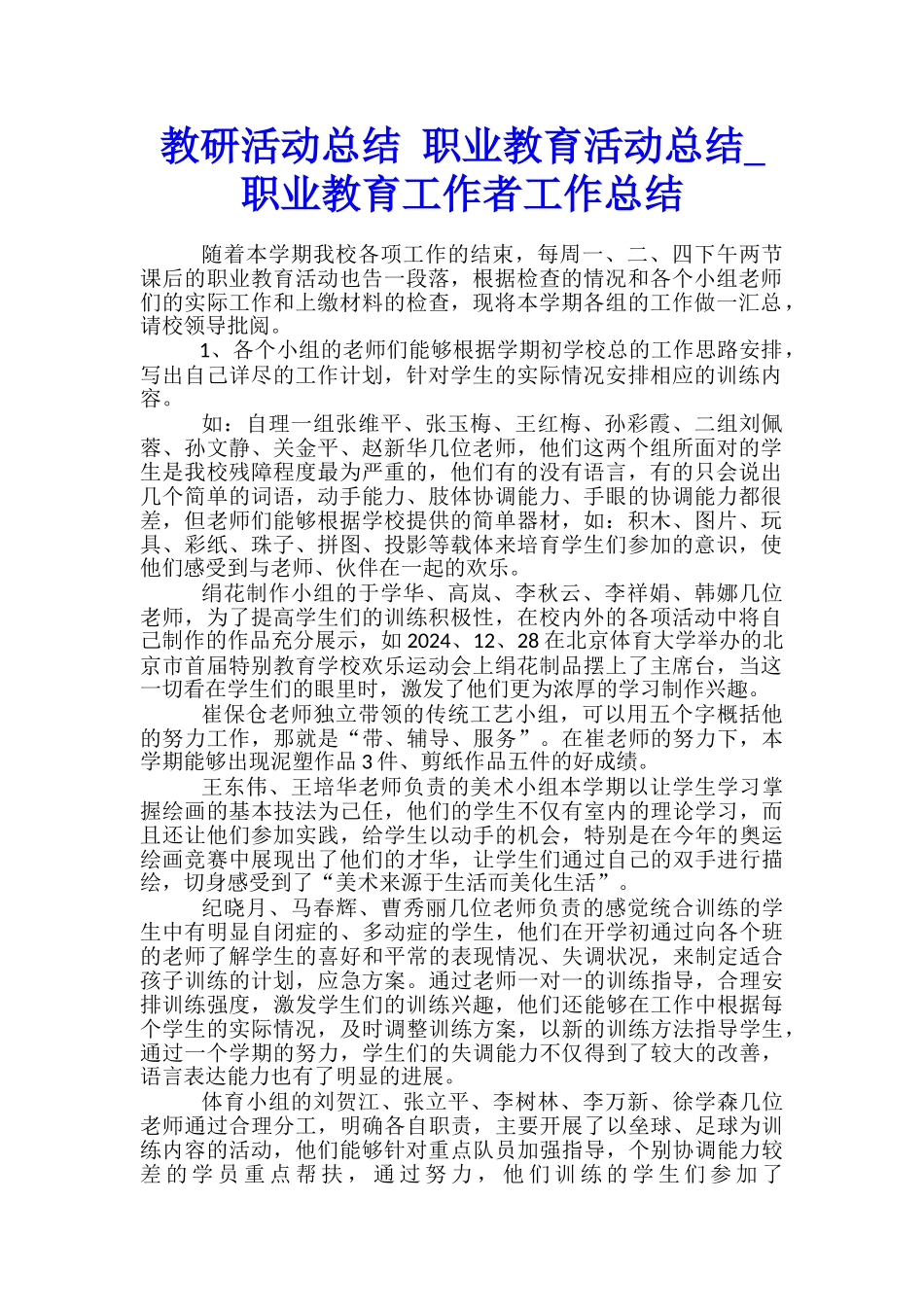 教研活动总结 职业教育活动总结_职业教育工作者工作总结

随着本学期我校各项工作的结束，每周一、二、四下午两节课后的职业教育活动也告一段落，根据检查的情况和各个小组老师们的实际工作和上缴材料的检查，现将本学期各组的工作做一汇总，请校领导批阅。

1、各个小组的老师们能够根据学期初学校总的工作思路安排，写出自己详尽的工作计划，针对学生的实际情况安排相应的训练内容。

如：自理一组张维平、张玉梅、王红梅、孙彩霞、二组刘佩蓉、孙文静、关金平、赵新华几位老师，他们这两个组所面对的学生是我校残障程度最为严重的，他们有的没有语言，有的只会说出几个简单的词语，动手能力、肢体协调能力、手眼的协调能力都很差，但老师们能够根据学校提供的简单器材，如：积木、图片、玩具、彩纸、珠子、拼图、投影等载体来培育学生们参加的意识，使他们感受到与老师、伙伴在一起的欢乐。

绢花制作小组的于学华、高岚、李秋云、李祥娟、韩娜几位老师，为了提高学生们的训练积极性，在校内外的各项活动中将自己制作的作品充分展示，如 2024、12、28 在北京体育大学举办的北京市首届特别教育学校欢乐运动会上绢花制品摆上了主席台，当这一切看在学生们的眼里时，激发了他们更为浓厚的学习制作兴趣。

崔保仓老师独立带领的传统工艺小组，可以用五个字概括他的努力工作，那就是“带、辅导、服务”。在崔老师的努力下，本学期能够出现泥塑作品 3 件、剪纸作品五件的好成绩。

王东伟、王培华老师负责的美术小组本学期以让学生学习掌握绘画的基本技法为己任，他们的学生不仅有室内的理论学习，而且还让他们参加实践，给学生以动手的机会，特别是在今年的奥运绘画竞赛中展现出了他们的才华，让学生们通过自己的双手进行描绘，切身感受到了“美术来源于生活而美化生活”。

纪晓月、马春辉、曹秀丽几位老师负责的感觉统合训练的学生中有明显自闭症的、多动症的学生，他们在开学初通过向各个班的老师了解学生的喜好和平常的表现情况、失调状况，来制定适合孩子训练的计划，应急方案。通过老师一对一的训练指导，合理安排训练强度，激发学生们的训练兴趣，他们还能够在工作中根据每个学生的实际情况，及时调整训练方案，以新的训练方法指导学生，通过一个学期的努力，学生们的失调能力不仅得到了较大的改善，语言表达能力也有了明显的进展。

体育小组的刘贺江、张立平、李树林、李万新、徐学森几位老师通过合理分工，明确各自职责，主要开展了以垒球、足球为训练内容的活动，他们能够针对重点队员加强指导，个别协调能力较差的学员重点帮扶，通过努力，他们训练的学生们参加了